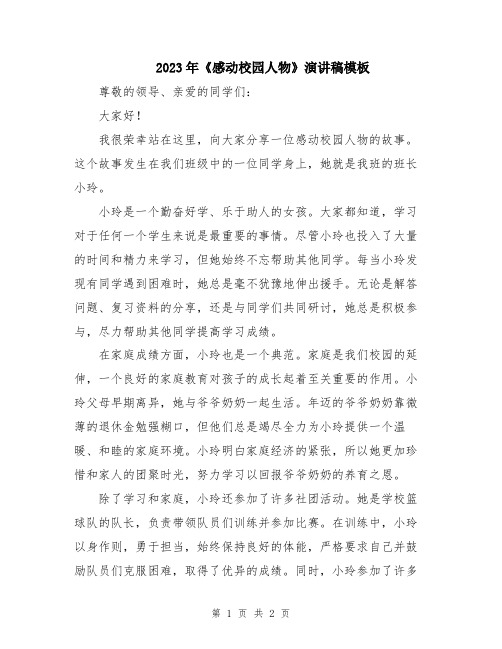 2023年《感动校园人物》演讲稿模板

尊敬的领导、亲爱的同学们：

大家好！

我很荣幸站在这里，向大家分享一位感动校园人物的故事。这个故事发生在我们班级中的一位同学身上，她就是我班的班长小玲。

小玲是一个勤奋好学、乐于助人的女孩。大家都知道，学习对于任何一个学生来说是最重要的事情。尽管小玲也投入了大量的时间和精力来学习，但她始终不忘帮助其他同学。每当小玲发现有同学遇到困难时，她总是毫不犹豫地伸出援手。无论是解答问题、复习资料的分享，还是与同学们共同研讨，她总是积极参与，尽力帮助其他同学提高学习成绩。

在家庭成绩方面，小玲也是一个典范。家庭是我们校园的延伸，一个良好的家庭教育对孩子的成长起着至关重要的作用。小玲父母早期离异，她与爷爷奶奶一起生活。年迈的爷爷奶奶靠微薄的退休金勉强糊口，但他们总是竭尽全力为小玲提供一个温暖、和睦的家庭环境。小玲明白家庭经济的紧张，所以她更加珍惜和家人的团聚时光，努力学习以回报爷爷奶奶的养育之恩。

除了学习和家庭，小玲还参加了许多社团活动。她是学校篮球队的队长，负责带领队员们训练并参加比赛。在训练中，小玲以身作则，勇于担当，始终保持良好的体能，严格要求自己并鼓励队员们克服困难，取得了优异的成绩。同时，小玲参加了许多

第 1 页 共 2 页